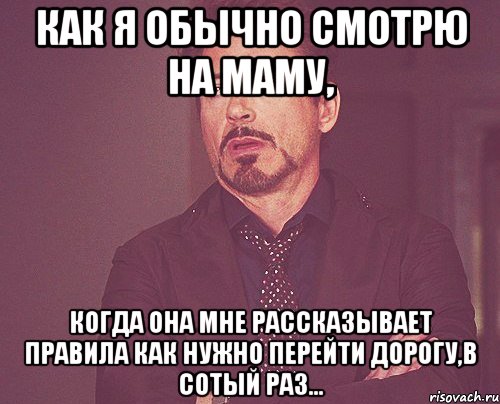 КАК Я ОБЫЧНО СМОТРЮ НА МАМУ,

КОГДА ОНА МНЕ РАССКАЗЫВАЕТ ПРАВИЛА КАК НУЖНО ПЕРЕЙТИ ДОРОГУ,В СОТЫЙ РАЗ...

risovach.ru